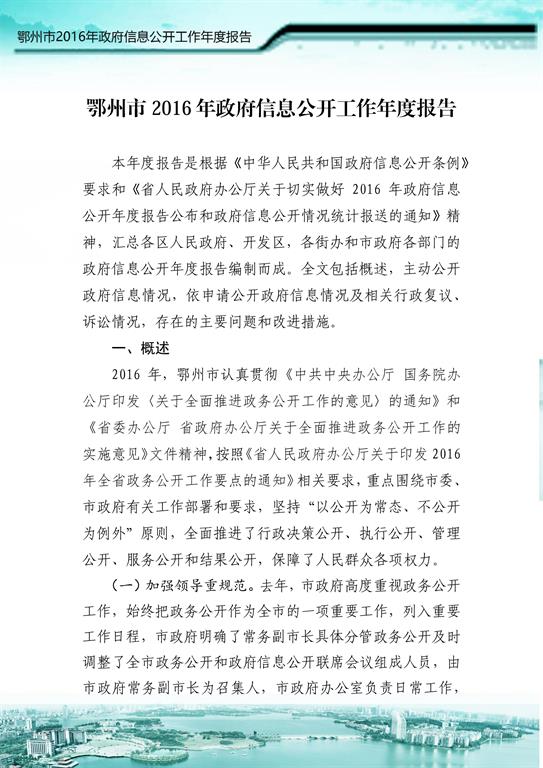 鄂州市2016年政府信息公开工作年度报告

鄂州市 2016 年政府信息公开工作年度报告

本年度报告是根据《中华人民共和国政府信息公开条例》要求和《省人民政府办公厅关于切实做好 2016 年政府信息公开年度报告公布和政府信息公开情况统计报送的通知》精神，汇总各区人民政府、开发区，各街办和市政府各部门的政府信息公开年度报告编制而成。全文包括概述，主动公开政府信息情况，依申请公开政府信息情况及相关行政复议、诉讼情况，存在的主要问题和改进措施。

一、概述

2016 年，鄂州市认真贯彻《中共中央办公厅 国务院办公厅印发〈关于全面推进政务公开工作的意见〉的通知》和《省委办公厅 省政府办公厅关于全面推进政务公开工作的实施意见》文件精神，按照《省人民政府办公厅关于印发 2016 年全省政务公开工作要点的通知》相关要求，重点围绕市委、市政府有关工作部署和要求，坚持“以公开为常态、不公开为例外”原则，全面推进了行政决策公开、执行公开、管理公开、服务公开和结果公开，保障了人民群众各项权力。

（一）加强领导重规范。去年，市政府高度重视政务公开工作，始终把政务公开作为全市的一项重要工作，列入重要工作日程，市政府明确了常务副市长具体分管政务公开及时调整了全市政务公开和政府信息公开联席会议组成人员，由市政府常务副市长为召集人，市政府办公室负责日常工作，